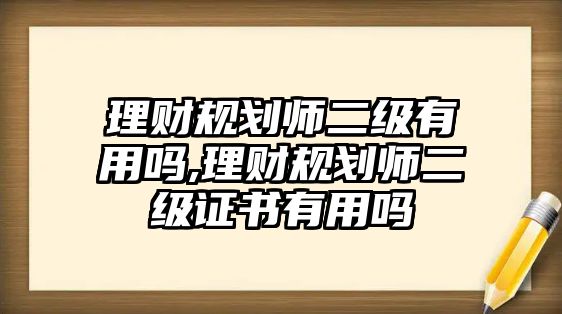 理财规划师二级有用吗,理财规划师二级证书有用吗